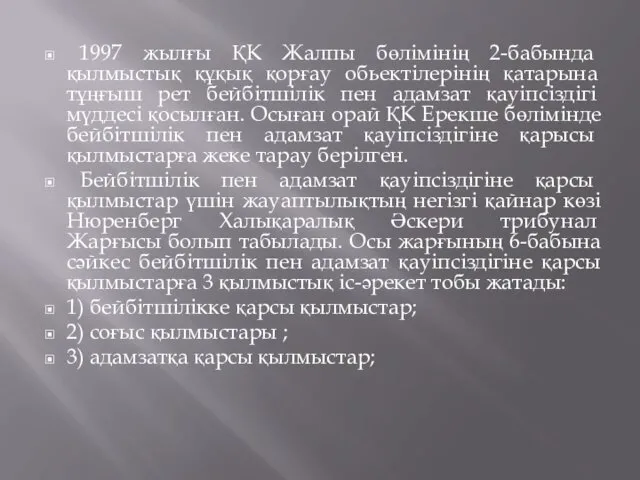 1997 жылғы ҚК Жалпы бөлімінің 2-бабында қылмыстық құқық қорғау обьектілерінің қатарына тұңғыш рет бейбітшілік пен адамзат қауіпсіздігі мүддесі қосылған. Осыған орай ҚК Ерекше бөлімінде бейбітшілік пен адамзат қауіпсіздігіне қарысы қылмыстарға жеке тарау берілген.

Бейбітшілік пен адамзат қауіпсіздігіне қарсы қылмыстар үшін жауаптылықтың негізгі қайнар көзі Нюренберг Халықаралық Әскери трибунал Жарғысы болып табылады. Осы жарғының 6-бабына сәйкес бейбітшілік пен адамзат қауіпсіздігіне қарсы қылмыстарға 3 қылмыстық іс-әрекет тобы жатады:

1) бейбітшілікке қарсы қылмыстар;

2) соғыс қылмыстары ;

3) адамзатқа қарсы қылмыстар;